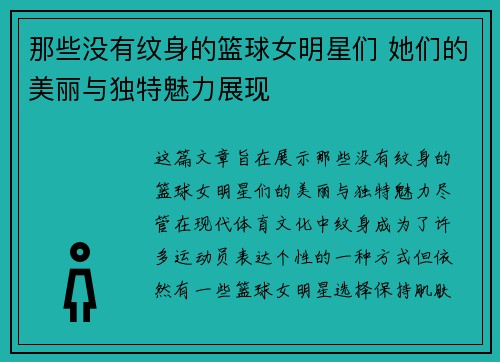 那些没有纹身的篮球女明星们 她们的美丽与独特魅力展现

这篇文章旨在展示那些没有纹身的篮球女明星们的美丽与独特魅力尽管在现代体育文化中纹身成为了许多运动员表达个性的一种方式但依然有一些篮球女明星选择保持肌肤